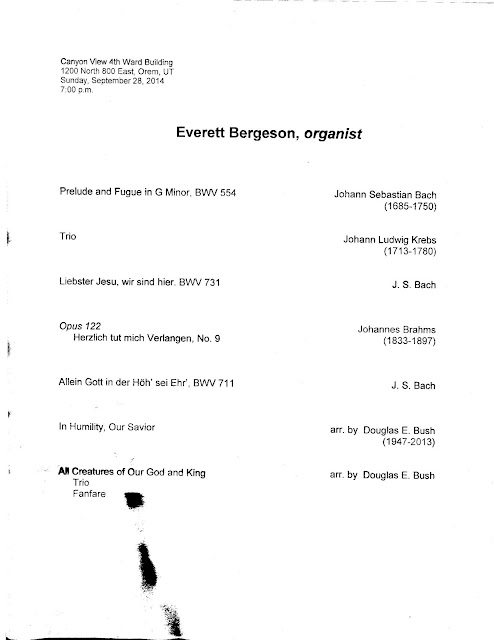 Canyon View 4th Ward Building
1200 North 800 East, Orem, UT
Sunday, September 28, 2014
7:00 p.m.

Everett Bergeson, organist

Prelude and Fugue in G Minor, BWV 554
Johann Sebastian Bach
(1685-1750)

Trio
Johann Ludwig Krebs
(1713-1780)

Liebster Jesu, wir sind hier, BWV 731
J. S. Bach

Opus 122
Herzlich tut mich Verlangen, No. 9
Johannes Brahms
(1833-1897)

Allein Gott in der Höh' sei Ehr', BWV 711
J. S. Bach

In Humility, Our Savior
arr. by Douglas E. Bush
(1947-2013)

All Creatures of Our God and King
Trio
Fanfare
arr. by Douglas E. Bush